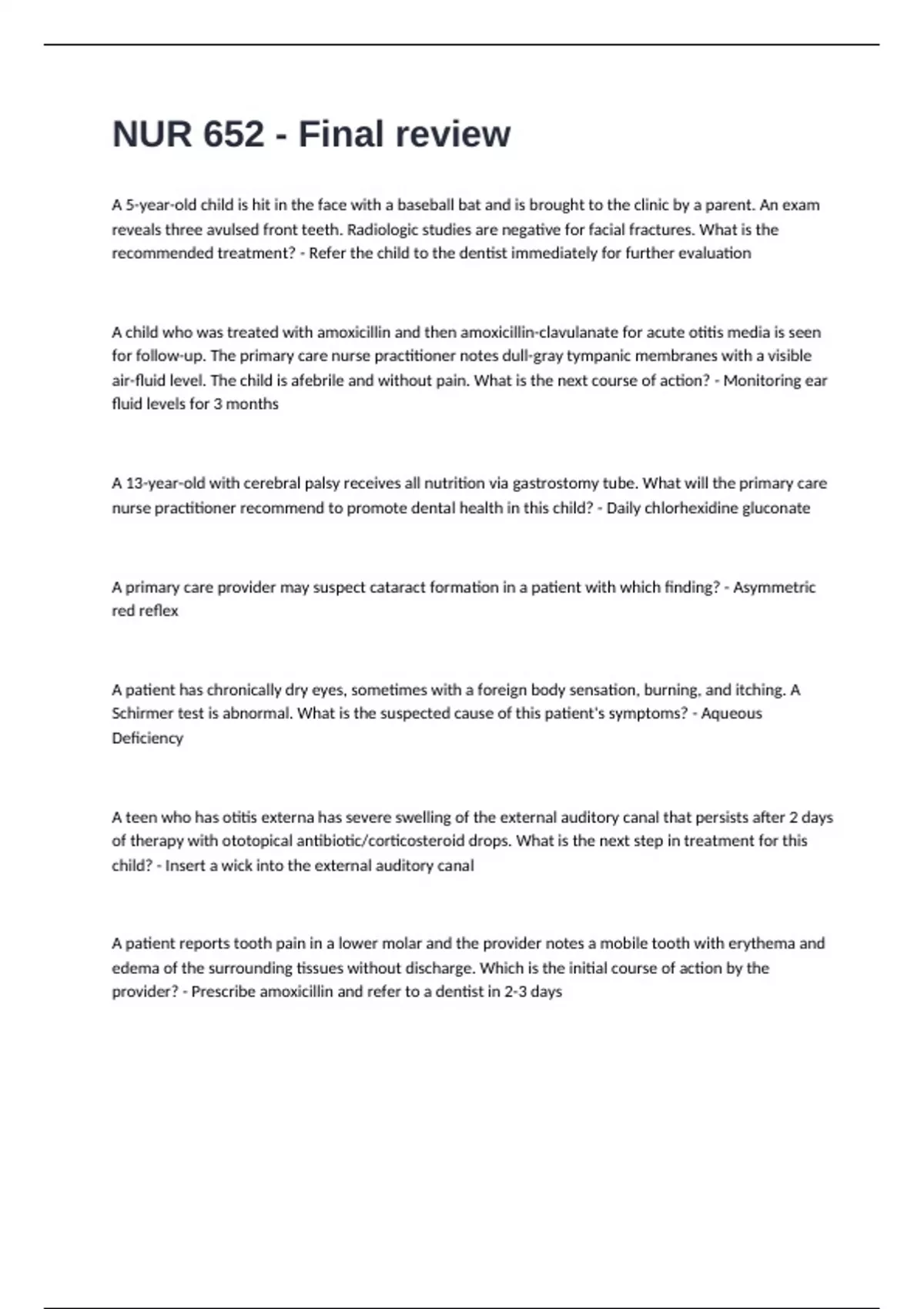 NUR 652 - Final review

A 5-year-old child is hit in the face with a baseball bat and is brought to the clinic by a parent. An exam reveals three avulsed front teeth. Radiologic studies are negative for facial fractures. What is the recommended treatment? - Refer the child to the dentist immediately for further evaluation

A child who was treated with amoxicillin and then amoxicillin-clavulanate for acute otitis media is seen for follow-up. The primary care nurse practitioner notes dull-gray tympanic membranes with a visible air-fluid level. The child is afebrile and without pain. What is the next course of action? - Monitoring ear fluid levels for 3 months

A 13-year-old with cerebral palsy receives all nutrition via gastrostomy tube. What will the primary care nurse practitioner recommend to promote dental health in this child? - Daily chlorhexidine gluconate

A primary care provider may suspect cataract formation in a patient with which finding? - Asymmetric red reflex

A patient has chronically dry eyes, sometimes with a foreign body sensation, burning, and itching. A Schirmer test is abnormal. What is the suspected cause of this patient's symptoms? - Aqueous Deficiency

A teen who has otitis externa has severe swelling of the external auditory canal that persists after 2 days of therapy with ototopical antibiotic/corticosteroid drops. What is the next step in treatment for this child? - Insert a wick into the external auditory canal

A patient reports tooth pain in a lower molar and the provider notes a mobile tooth with erythema and edema of the surrounding tissues without discharge. Which is the initial course of action by the provider? - Prescribe amoxicillin and refer to a dentist in 2-3 days